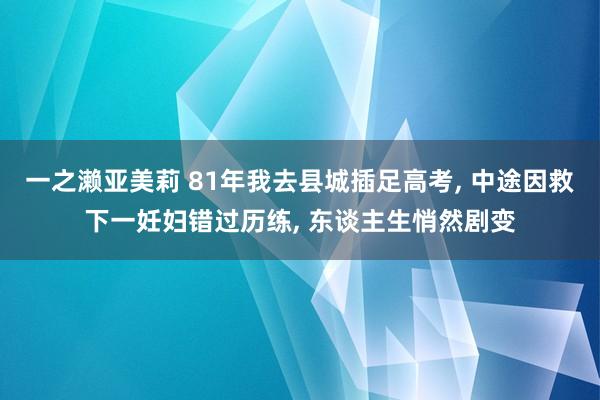 一之濑亚美莉 81年我去县城插足高考, 中途因救下一妊妇错过历练, 东谈主生悄然剧变